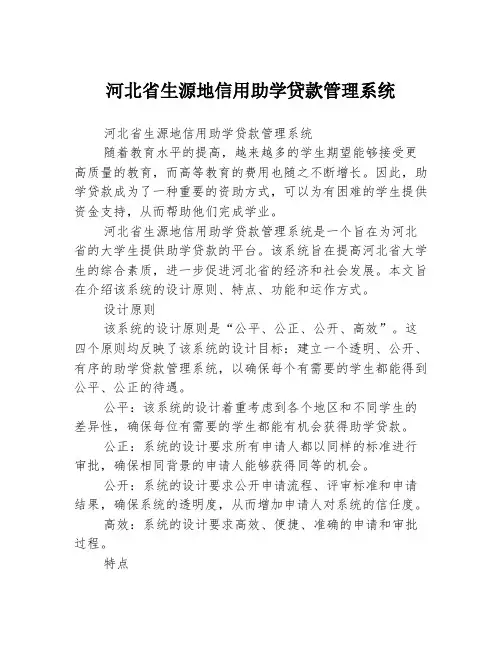 河北省生源地信用助学贷款管理系统

河北省生源地信用助学贷款管理系统

随着教育水平的提高，越来越多的学生期望能够接受更高质量的教育，而高等教育的费用也随之不断增长。因此，助学贷款成为了一种重要的资助方式，可以为有困难的学生提供资金支持，从而帮助他们完成学业。

河北省生源地信用助学贷款管理系统是一个旨在为河北省的大学生提供助学贷款的平台。该系统旨在提高河北省大学生的综合素质，进一步促进河北省的经济和社会发展。本文旨在介绍该系统的设计原则、特点、功能和运作方式。

设计原则

该系统的设计原则是“公平、公正、公开、高效”。这四个原则均反映了该系统的设计目标：建立一个透明、公开、有序的助学贷款管理系统，以确保每个有需要的学生都能得到公平、公正的待遇。

公平：该系统的设计着重考虑到各个地区和不同学生的差异性，确保每位有需要的学生都能有机会获得助学贷款。

公正：系统的设计要求所有申请人都以同样的标准进行审批，确保相同背景的申请人能够获得同等的机会。

公开：系统的设计要求公开申请流程、评审标准和申请结果，确保系统的透明度，从而增加申请人对系统的信任度。

高效：系统的设计要求高效、便捷、准确的申请和审批过程。

特点